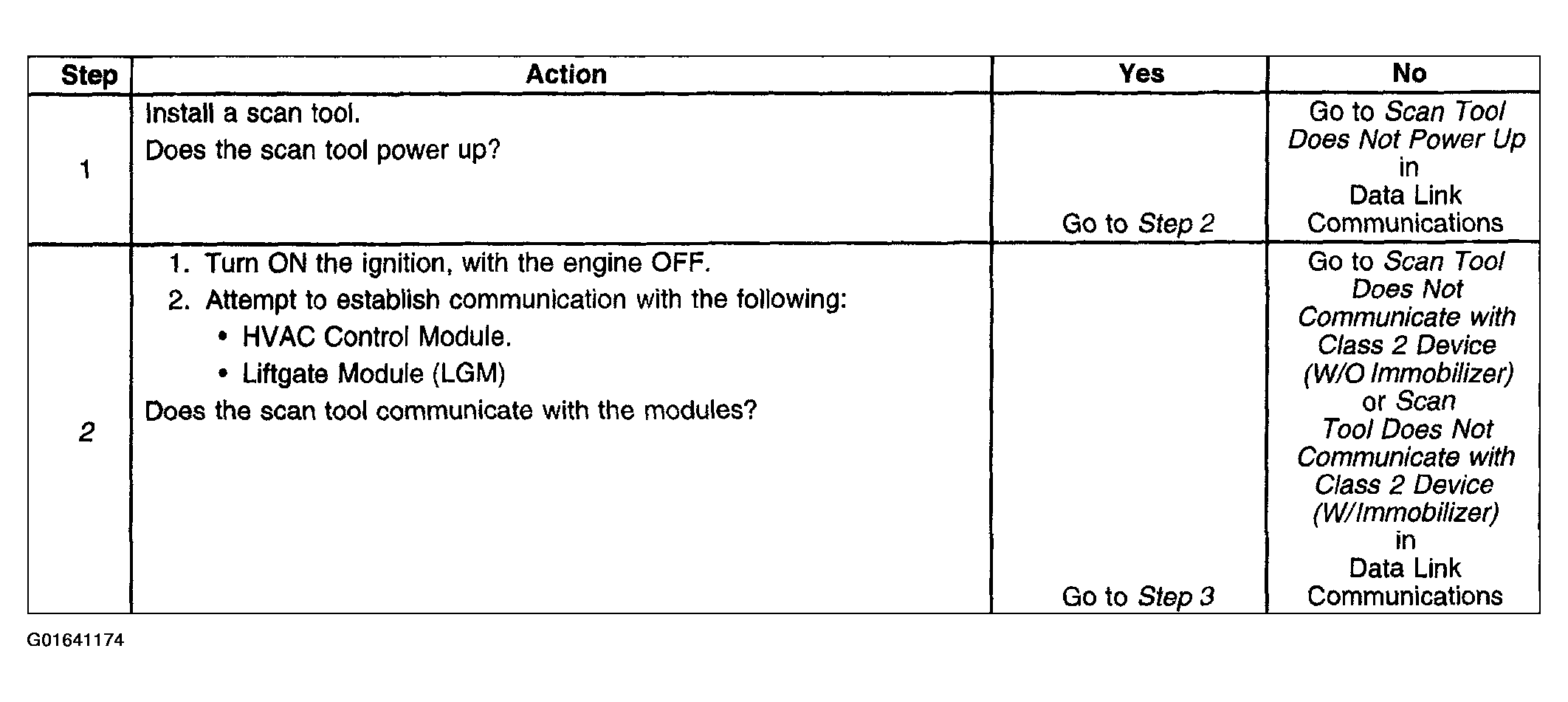 | Step | Action | Yes | No |
|---|---|---|---|
| 1 | Install a scan tool.<br>Does the scan tool power up? | Go to Step 2 | Go to Scan Tool Does Not Power Up in Data Link Communications |
| 2 | 1. Turn ON the ignition, with the engine OFF.<br>2. Attempt to establish communication with the following:<br>• HVAC Control Module.<br>• Liftgate Module (LGM)<br>Does the scan tool communicate with the modules? | Go to Step 3 | Go to Scan Tool Does Not Communicate with Class 2 Device (W/O Immobilizer) or Scan Tool Does Not Communicate with Class 2 Device (W/Immobilizer) in Data Link Communications |

G01641174